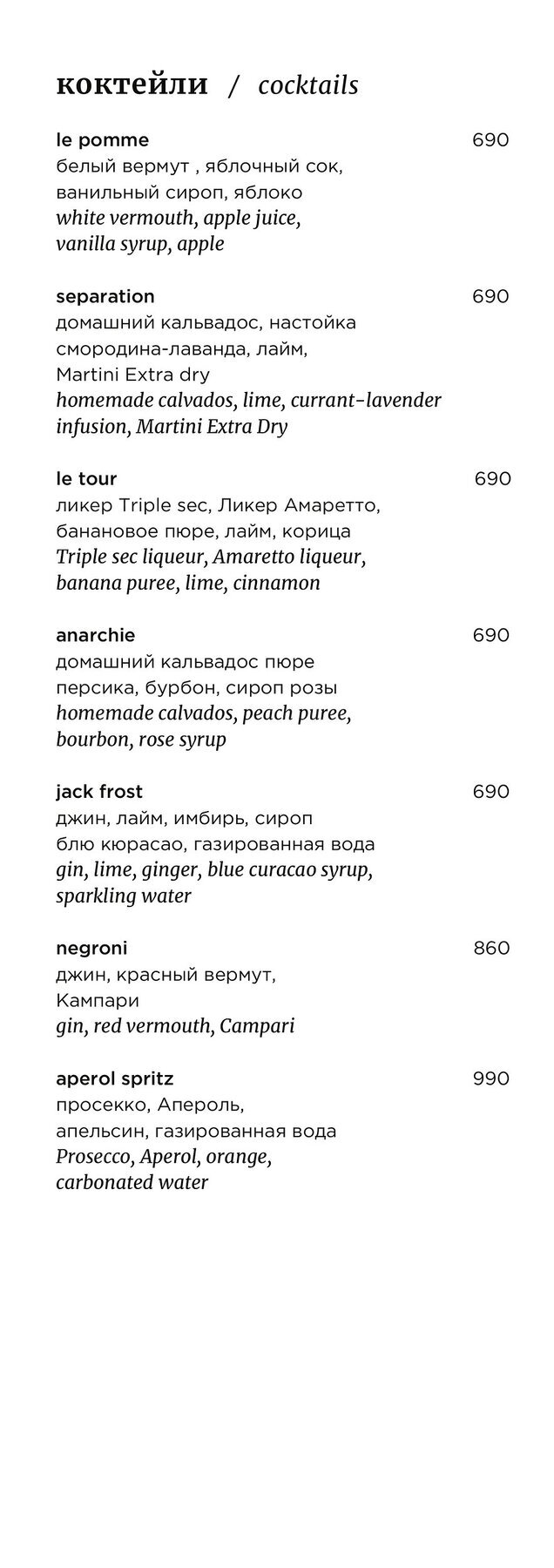 коктейли / cocktails

le pomme 690
белый вермут , яблочный сок, ванильный сироп, яблоко
white vermouth, apple juice, vanilla syrup, apple

separation 690
домашний кальвадос, настойка смородина-лаванда, лайм, Martini Extra dry
homemade calvados, lime, currant-lavender infusion, Martini Extra Dry

le tour 690
ликер Triple sec, Ликер Амаретто, банановое пюре, лайм, корица
Triple sec liqueur, Amaretto liqueur, banana puree, lime, cinnamon

anarchie 690
домашний кальвадос пюре персика, бурбон, сироп розы
homemade calvados, peach puree, bourbon, rose syrup

jack frost 690
джин, лайм, имбирь, сироп блю кюрасао, газированная вода
gin, lime, ginger, blue curacao syrup, sparkling water

negroni 860
джин, красный вермут, Кампари
gin, red vermouth, Campari

aperol spritz 990
просекко, Апероль, апельсин, газированная вода
Prosecco, Aperol, orange, carbonated water